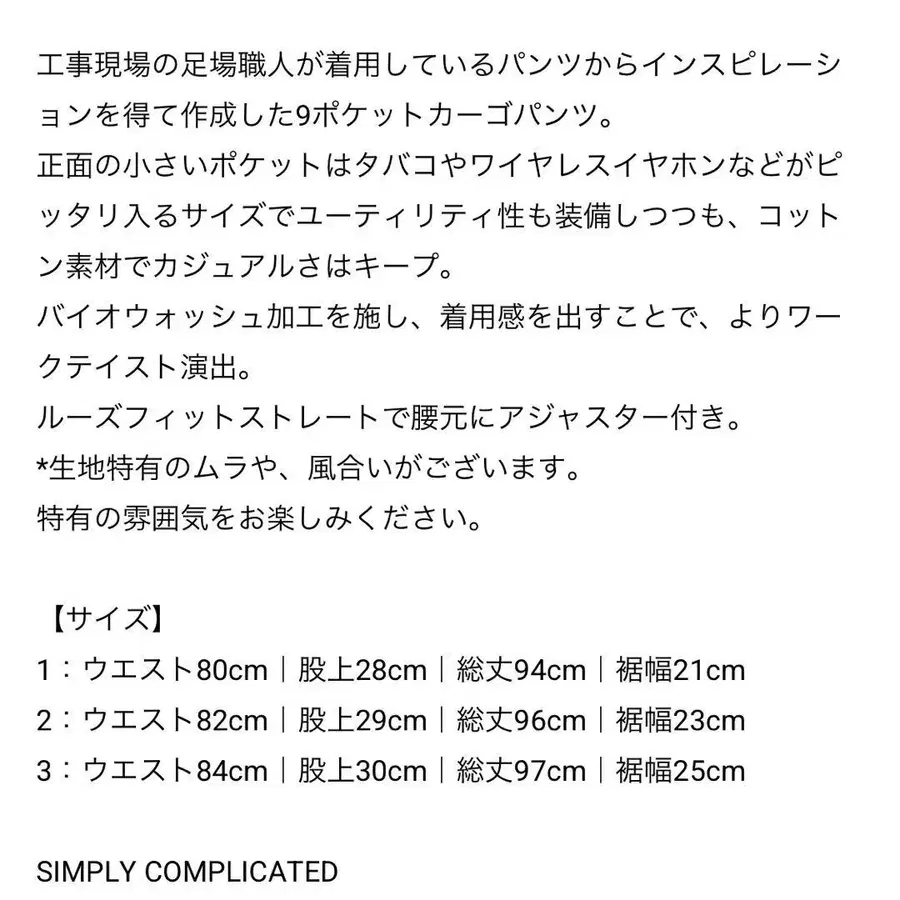 工事現場の足場職人が着用しているパンツからインスピレーションを得て作成した9ポケットカーゴパンツ。
正面の小さいポケットはタバコやワイヤレスイヤホンなどがピッタリ入るサイズでユーティリティ性も装備しつつも、コットン素材でカジュアルさはキープ。
バイオウォッシュ加工を施し、着用感を出すことで、よりワークテイスト演出。
ルーズフィットストレートで腰元にアジャスター付き。
*生地特有のムラや、風合いがございます。
特有の雰囲気をお楽しみください。

【サイズ】
1：ウエスト80cm｜股上28cm｜総丈94cm｜裾幅21cm
2：ウエスト82cm｜股上29cm｜総丈96cm｜裾幅23cm
3：ウエスト84cm｜股上30cm｜総丈97cm｜裾幅25cm

SIMPLY COMPLICATED